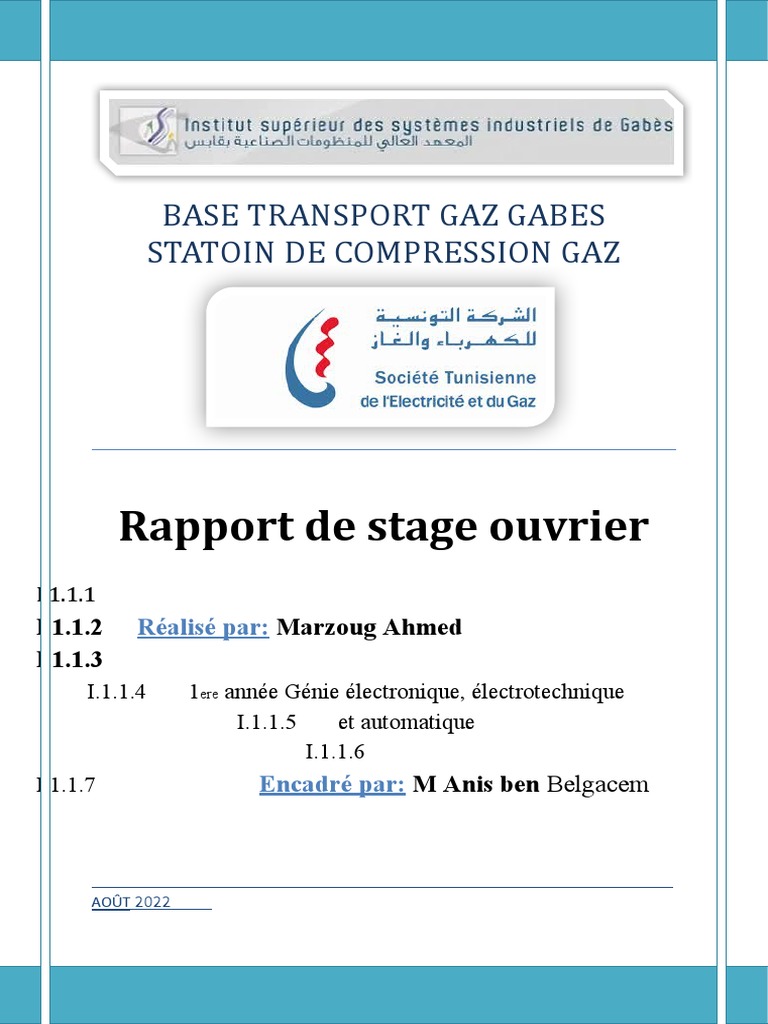 Institut supérieur des systèmes industriels de Gabès
المعهد العالي للمنظومات الصناعية بقابس

BASE TRANSPORT GAZ GABES
STATOIN DE COMPRESSION GAZ

الشركة التونسية للكهرباء والغاز
Société Tunisienne de l'Electricité et du Gaz

Rapport de stage ouvrier

I.1.1.1

I.1.1.2 Réalisé par: Marzoug Ahmed

I.1.1.3

I.1.1.4 1ere année Génie électronique, électrotechnique

I.1.1.5 et automatique

I.1.1.6

I.1.1.7 Encadré par: M Anis ben Belgacem

AOÛT 2022